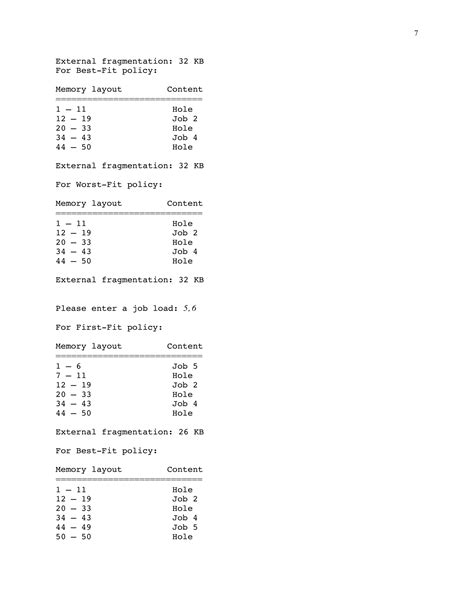 7

External fragmentation: 32 KB
For Best-Fit policy:

| Memory layout | Content |
|---|---|
| 1 – 11 | Hole |
| 12 – 19 | Job 2 |
| 20 – 33 | Hole |
| 34 – 43 | Job 4 |
| 44 – 50 | Hole |

External fragmentation: 32 KB

For Worst-Fit policy:

| Memory layout | Content |
|---|---|
| 1 – 11 | Hole |
| 12 – 19 | Job 2 |
| 20 – 33 | Hole |
| 34 – 43 | Job 4 |
| 44 – 50 | Hole |

External fragmentation: 32 KB

Please enter a job load: 5,6

For First-Fit policy:

| Memory layout | Content |
|---|---|
| 1 – 6 | Job 5 |
| 7 – 11 | Hole |
| 12 – 19 | Job 2 |
| 20 – 33 | Hole |
| 34 – 43 | Job 4 |
| 44 – 50 | Hole |

External fragmentation: 26 KB

For Best-Fit policy:

| Memory layout | Content |
|---|---|
| 1 – 11 | Hole |
| 12 – 19 | Job 2 |
| 20 – 33 | Hole |
| 34 – 43 | Job 4 |
| 44 – 49 | Job 5 |
| 50 – 50 | Hole |